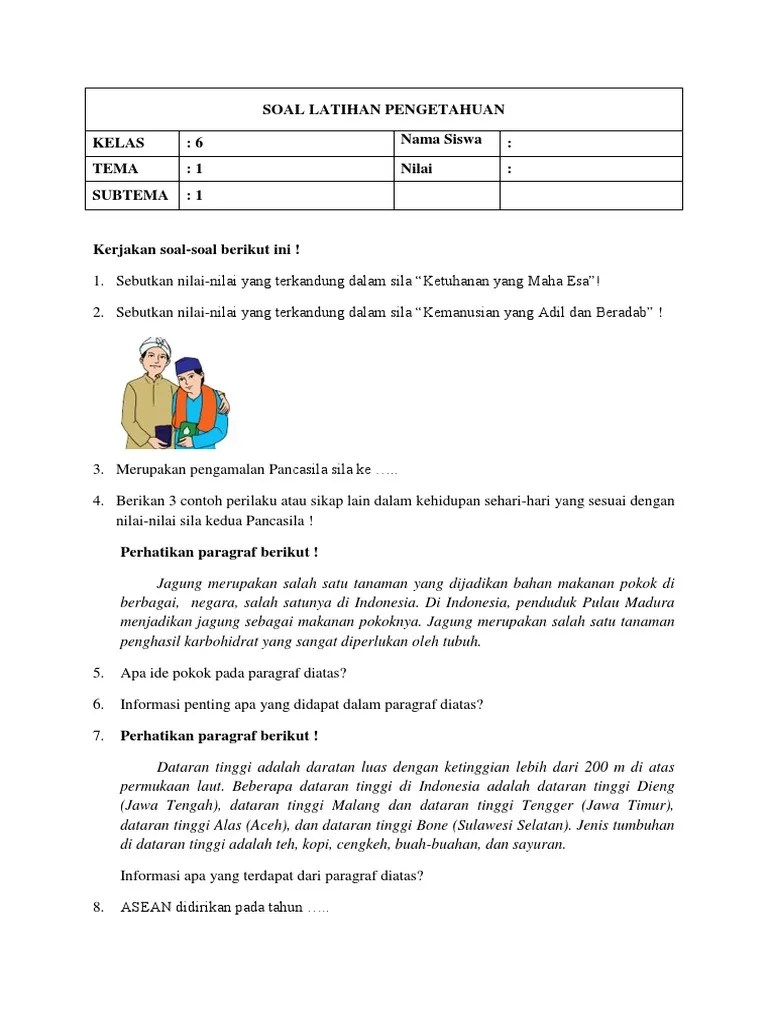 | SOAL LATIHAN PENGETAHUAN | | | |
|---|---|---|---|
| KELAS | : 6 | Nama Siswa | : |
| TEMA | : 1 | Nilai | : |
| SUBTEMA | : 1 | | |

Kerjakan soal-soal berikut ini !

1. Sebutkan nilai-nilai yang terkandung dalam sila “Ketuhanan yang Maha Esa”!

2. Sebutkan nilai-nilai yang terkandung dalam sila “Kemanusian yang Adil dan Beradab” !

3. Merupakan pengamalan Pancasila sila ke …..

4. Berikan 3 contoh perilaku atau sikap lain dalam kehidupan sehari-hari yang sesuai dengan nilai-nilai sila kedua Pancasila !

Perhatikan paragraf berikut !

Jagung merupakan salah satu tanaman yang dijadikan bahan makanan pokok di berbagai, negara, salah satunya di Indonesia. Di Indonesia, penduduk Pulau Madura menjadikan jagung sebagai makanan pokoknya. Jagung merupakan salah satu tanaman penghasil karbohidrat yang sangat diperlukan oleh tubuh.

5. Apa ide pokok pada paragraf diatas?

6. Informasi penting apa yang didapat dalam paragraf diatas?

7. Perhatikan paragraf berikut !

Dataran tinggi adalah daratan luas dengan ketinggian lebih dari 200 m di atas permukaan laut. Beberapa dataran tinggi di Indonesia adalah dataran tinggi Dieng (Jawa Tengah), dataran tinggi Malang dan dataran tinggi Tengger (Jawa Timur), dataran tinggi Alas (Aceh), dan dataran tinggi Bone (Sulawesi Selatan). Jenis tumbuhan di dataran tinggi adalah teh, kopi, cengkeh, buah-buahan, dan sayuran.

Informasi apa yang terdapat dari paragraf diatas?

8. ASEAN didirikan pada tahun …..